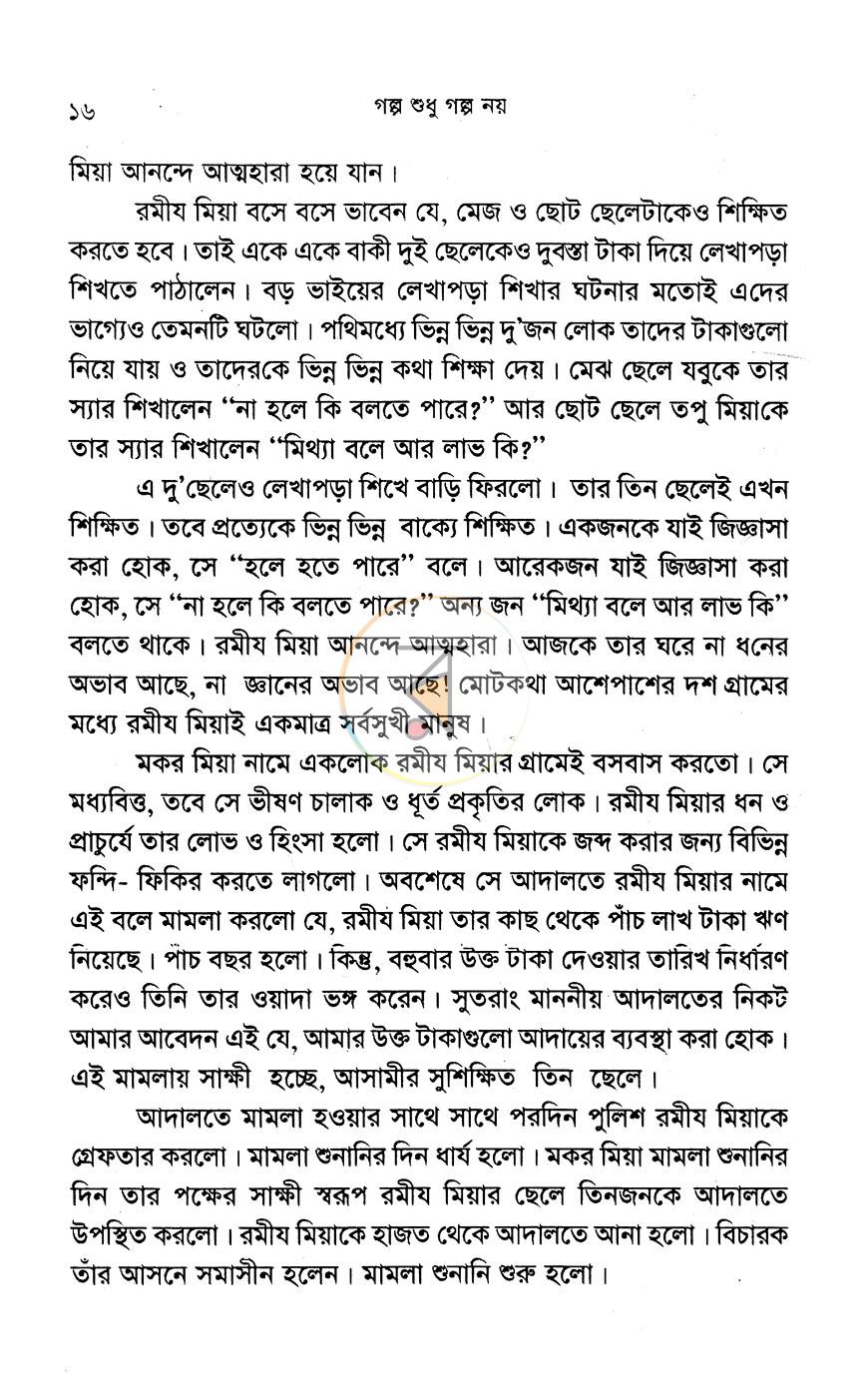 ১৬ গল্প শুধু গল্প নয়

মিয়া আনন্দে আত্মহারা হয়ে যান।

রমীয মিয়া বসে বসে ভাবেন যে, মেজ ও ছোট ছেলেটাকেও শিক্ষিত করতে হবে। তাই একে একে বাকী দুই ছেলেকেও দুবস্তা টাকা দিয়ে লেখাপড়া শিখতে পাঠালেন। বড় ভাইয়ের লেখাপড়া শিখার ঘটনার মতোই এদের ভাগ্যেও তেমনটি ঘটলো। পথিমধ্যে ভিন্ন ভিন্ন দু'জন লোক তাদের টাকাগুলো নিয়ে যায় ও তাদেরকে ভিন্ন ভিন্ন কথা শিক্ষা দেয়। মেঝ ছেলে যবুকে তার স্যার শিখালেন "না হলে কি বলতে পারে?" আর ছোট ছেলে তপু মিয়াকে তার স্যার শিখালেন "মিথ্যা বলে আর লাভ কি?"

এ দু'ছেলেও লেখাপড়া শিখে বাড়ি ফিরলো। তার তিন ছেলেই এখন শিক্ষিত। তবে প্রত্যেকে ভিন্ন ভিন্ন বাক্যে শিক্ষিত। একজনকে যাই জিজ্ঞাসা করা হোক, সে "হলে হতে পারে" বলে। আরেকজন যাই জিজ্ঞাসা করা হোক, সে "না হলে কি বলতে পারে?" অন্য জন "মিথ্যা বলে আর লাভ কি" বলতে থাকে। রমীয মিয়া আনন্দে আত্মহারা। আজকে তার ঘরে না ধনের অভাব আছে, না জ্ঞানের অভাব আছে! মোটকথা আশেপাশের দশ গ্রামের মধ্যে রমীয মিয়াই একমাত্র সর্বসুখী মানুষ।

মকর মিয়া নামে একলোক রমীয মিয়ার গ্রামেই বসবাস করতো। সে মধ্যবিত্ত, তবে সে ভীষণ চালাক ও ধূর্ত প্রকৃতির লোক। রমীয মিয়ার ধন ও প্রাচুর্যে তার লোভ ও হিংসা হলো। সে রমীয মিয়াকে জব্দ করার জন্য বিভিন্ন ফন্দি- ফিকির করতে লাগলো। অবশেষে সে আদালতে রমীয মিয়ার নামে এই বলে মামলা করলো যে, রমীয মিয়া তার কাছ থেকে পাঁচ লাখ টাকা ঋণ নিয়েছে। পাঁচ বছর হলো। কিন্তু, বহুবার উক্ত টাকা দেওয়ার তারিখ নির্ধারণ করেও তিনি তার ওয়াদা ভঙ্গ করেন। সুতরাং মাননীয় আদালতের নিকট আমার আবেদন এই যে, আমার উক্ত টাকাগুলো আদায়ের ব্যবস্থা করা হোক। এই মামলায় সাক্ষী হচ্ছে, আসামীর সুশিক্ষিত তিন ছেলে।

আদালতে মামলা হওয়ার সাথে সাথে পরদিন পুলিশ রমীয মিয়াকে গ্রেফতার করলো। মামলা শুনানির দিন ধার্য হলো। মকর মিয়া মামলা শুনানির দিন তার পক্ষের সাক্ষী স্বরূপ রমীয মিয়ার ছেলে তিনজনকে আদালতে উপস্থিত করলো। রমীয মিয়াকে হাজত থেকে আদালতে আনা হলো। বিচারক তাঁর আসনে সমাসীন হলেন। মামলা শুনানি শুরু হলো।